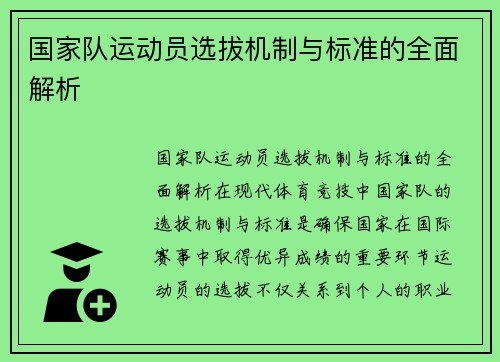 国家队运动员选拔机制与标准的全面解析

国家队运动员选拔机制与标准的全面解析在现代体育竞技中国家队的选拔机制与标准是确保国家在国际赛事中取得优异成绩的重要环节运动员的选拔不仅关系到个人的职业